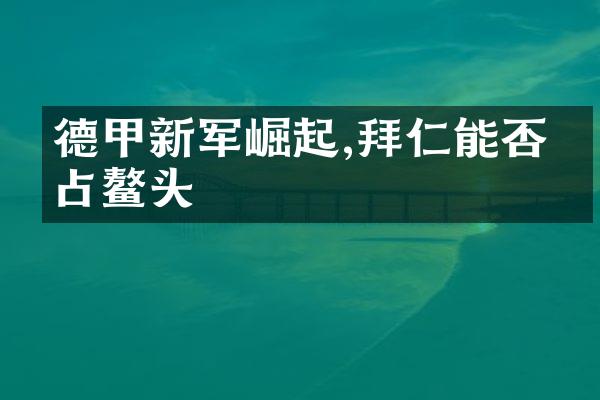 德甲新军崛起,拜仁能否占鳌头